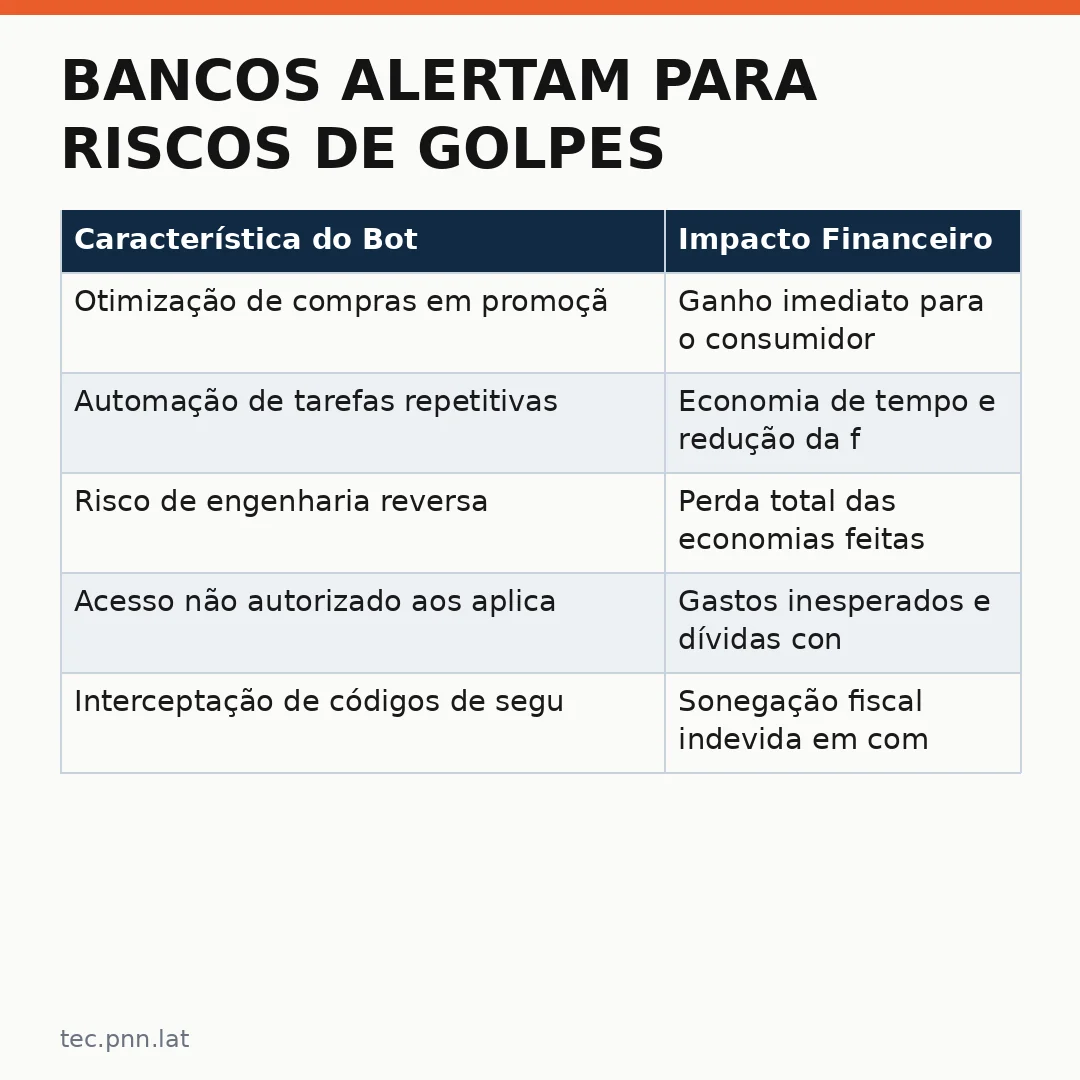 BANCOS ALERTAM PARA RISCOS DE GOLPES

| Característica do Bot | Impacto Financeiro |
|---|---|
| Otimização de compras em promoçã | Ganho imediato para o consumidor |
| Automação de tarefas repetitivas | Economia de tempo e redução da f |
| Risco de engenharia reversa | Perda total das economias feitas |
| Acesso não autorizado aos aplica | Gastos inesperados e dívidas con |
| Interceptação de códigos de segu | Sonegação fiscal indevida em com |

tec.pnn.lat